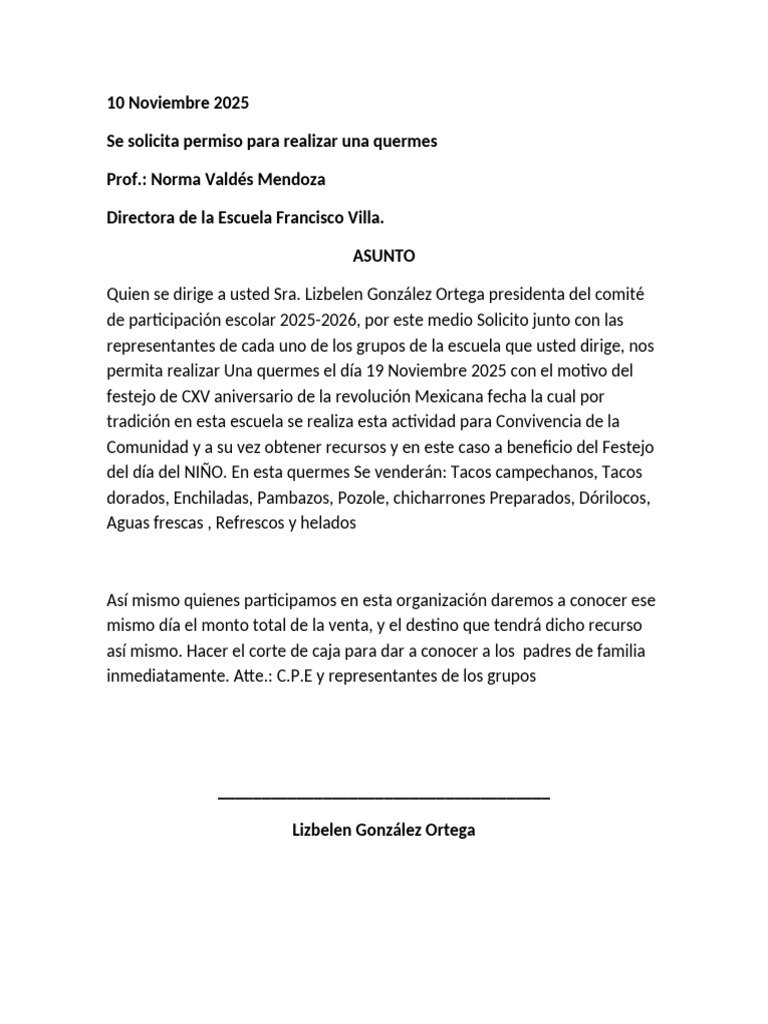 10 Noviembre 2025

Se solicita permiso para realizar una quermes

Prof.: Norma Valdés Mendoza

Directora de la Escuela Francisco Villa.

ASUNTO

Quien se dirige a usted Sra. Lizbelen González Ortega presidenta del comité de participación escolar 2025-2026, por este medio Solicito junto con las representantes de cada uno de los grupos de la escuela que usted dirige, nos permita realizar Una quermes el día 19 Noviembre 2025 con el motivo del festejo de CXV aniversario de la revolución Mexicana fecha la cual por tradición en esta escuela se realiza esta actividad para Convivencia de la Comunidad y a su vez obtener recursos y en este caso a beneficio del Festejo del día del NIÑO. En esta quermes Se venderán: Tacos campechanos, Tacos dorados, Enchiladas, Pambazos, Pozole, chicharrones Preparados, Dórilocos, Aguas frescas , Refrescos y helados

Así mismo quienes participamos en esta organización daremos a conocer ese mismo día el monto total de la venta, y el destino que tendrá dicho recurso así mismo. Hacer el corte de caja para dar a conocer a los padres de familia inmediatamente. Atte.: C.P.E y representantes de los grupos

____

Lizbelen González Ortega